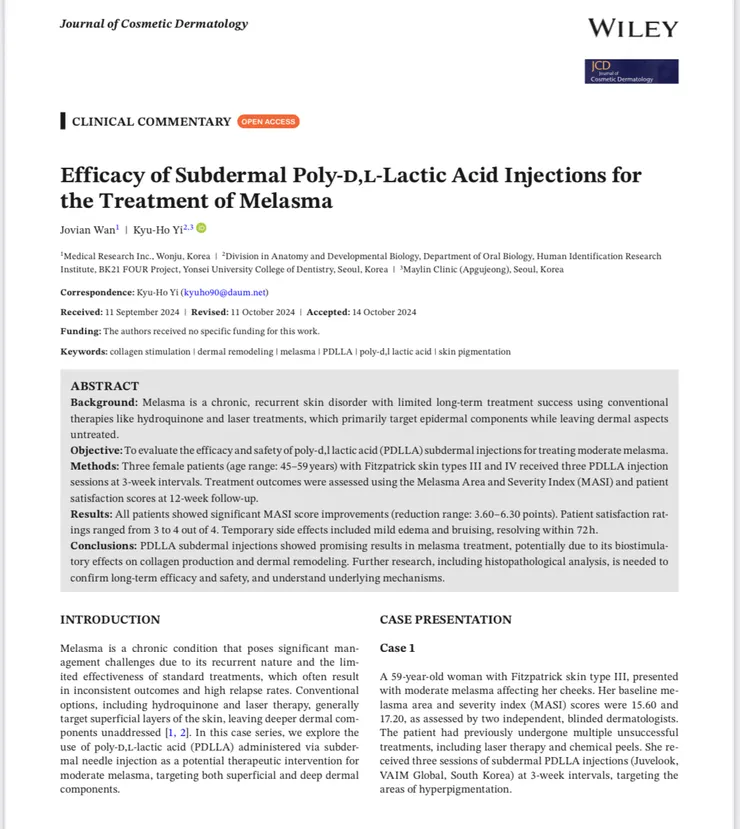 Journal of Cosmetic Dermatology

WILEY

JCD Journal of Cosmetic Dermatology

CLINICAL COMMENTARY OPEN ACCESS

Efficacy of Subdermal Poly-D,L-Lactic Acid Injections for the Treatment of Melasma

Jovian Wan$^1$ | Kyu-Ho Yi$^{2,3}$

$^1$Medical Research Inc., Wonju, Korea | $^2$Division in Anatomy and Developmental Biology, Department of Oral Biology, Human Identification Research Institute, BK21 FOUR Project, Yonsei University College of Dentistry, Seoul, Korea | $^3$Maylin Clinic (Apgujeong), Seoul, Korea

Correspondence: Kyu-Ho Yi (kyuho90@daum.net)

Received: 11 September 2024 | Revised: 11 October 2024 | Accepted: 14 October 2024

Funding: The authors received no specific funding for this work.

Keywords: collagen stimulation | dermal remodeling | melasma | PDLLA | poly-d,l lactic acid | skin pigmentation

ABSTRACT

Background: Melasma is a chronic, recurrent skin disorder with limited long-term treatment success using conventional therapies like hydroquinone and laser treatments, which primarily target epidermal components while leaving dermal aspects untreated.

Objective: To evaluate the efficacy and safety of poly-d,l lactic acid (PDLLA) subdermal injections for treating moderate melasma.

Methods: Three female patients (age range: 45–59 years) with Fitzpatrick skin types III and IV received three PDLLA injection sessions at 3-week intervals. Treatment outcomes were assessed using the Melasma Area and Severity Index (MASI) and patient satisfaction scores at 12-week follow-up.

Results: All patients showed significant MASI score improvements (reduction range: 3.60–6.30 points). Patient satisfaction ratings ranged from 3 to 4 out of 4. Temporary side effects included mild edema and bruising, resolving within 72 h.

Conclusions: PDLLA subdermal injections showed promising results in melasma treatment, potentially due to its biostimulatory effects on collagen production and dermal remodeling. Further research, including histopathological analysis, is needed to confirm long-term efficacy and safety, and understand underlying mechanisms.

INTRODUCTION

Melasma is a chronic condition that poses significant management challenges due to its recurrent nature and the limited effectiveness of standard treatments, which often result in inconsistent outcomes and high relapse rates. Conventional options, including hydroquinone and laser therapy, generally target superficial layers of the skin, leaving deeper dermal components unaddressed [1, 2]. In this case series, we explore the use of poly-D,L-lactic acid (PDLLA) administered via subdermal needle injection as a potential therapeutic intervention for moderate melasma, targeting both superficial and deep dermal components.

CASE PRESENTATION

Case 1

A 59-year-old woman with Fitzpatrick skin type III, presented with moderate melasma affecting her cheeks. Her baseline melasma area and severity index (MASI) scores were 15.60 and 17.20, as assessed by two independent, blinded dermatologists. The patient had previously undergone multiple unsuccessful treatments, including laser therapy and chemical peels. She received three sessions of subdermal PDLLA injections (Juvelook, VAIM Global, South Korea) at 3-week intervals, targeting the areas of hyperpigmentation.